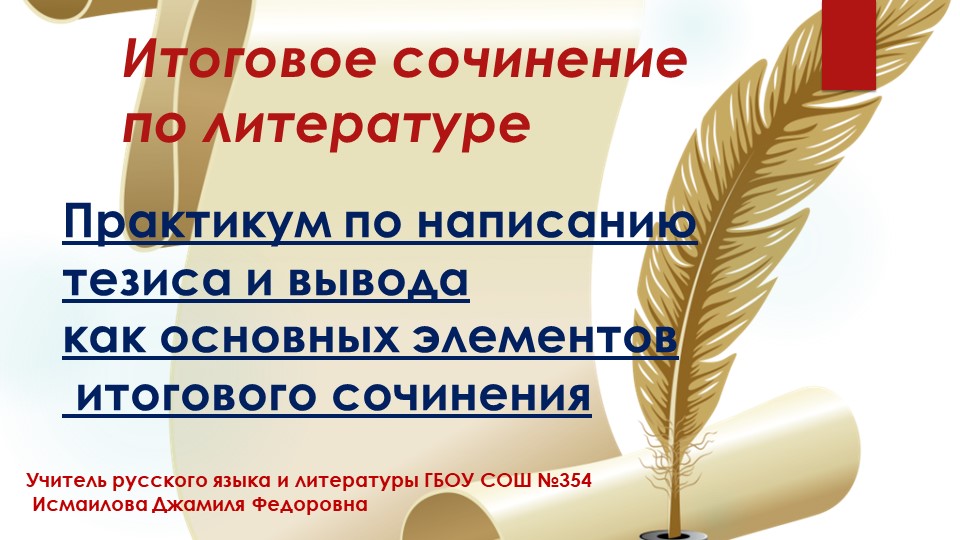 Итоговое сочинение по литературе

Практикум по написанию тезиса и вывода как основных элементов итогового сочинения

Учитель русского языка и литературы ГБОУ СОШ №354
Исмаилова Джамиля Федоровна